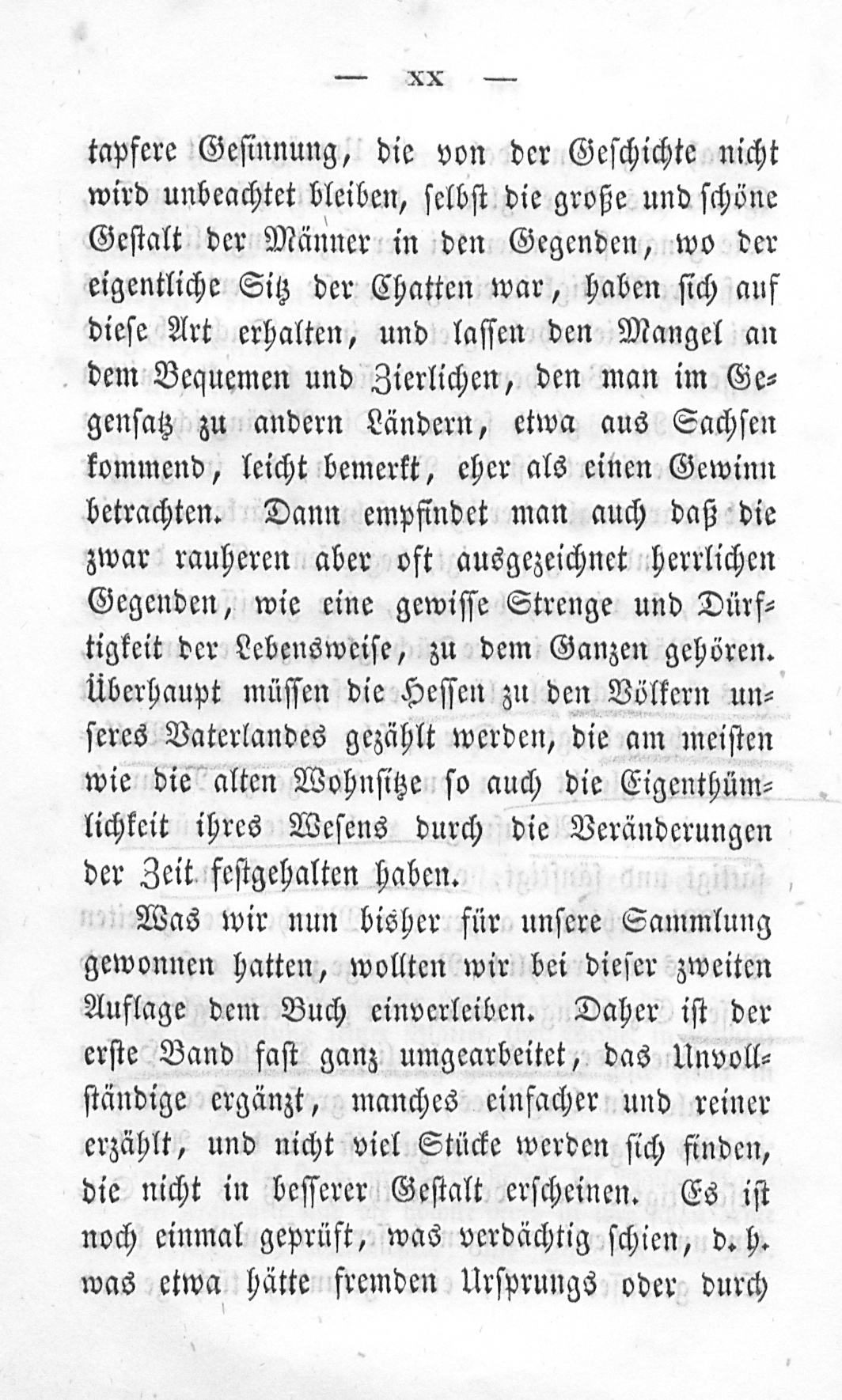 — XX —

tapfere Gesinnung, die von der Geschichte nicht wird unbeachtet bleiben, selbst die große und schöne Gestalt der Männer in den Gegenden, wo der eigentliche Sitz der Chatten war, haben sich auf diese Art erhalten, und lassen den Mangel an dem Bequemen und Zierlichen, den man im Gegensatz zu andern Ländern, etwa aus Sachsen kommend, leicht bemerkt, eher als einen Gewinn betrachten. Dann empfindet man auch daß die zwar rauheren aber oft ausgezeichnet herrlichen Gegenden, wie eine gewisse Strenge und Dürftigkeit der Lebensweise, zu dem Ganzen gehören. Überhaupt müssen die Hessen zu den Völkern unseres Vaterlandes gezählt werden, die am meisten wie die alten Wohnsitze so auch die Eigenthümlichkeit ihres Wesens durch die Veränderungen der Zeit festgehalten haben.

Was wir nun bisher für unsere Sammlung gewonnen hatten, wollten wir bei dieser zweiten Auflage dem Buch einverleiben. Daher ist der erste Band fast ganz umgearbeitet, das Unvollständige ergänzt, manches einfacher und reiner erzählt, und nicht viel Stücke werden sich finden, die nicht in besserer Gestalt erscheinen. Es ist noch einmal geprüft, was verdächtig schien, d. h. was etwa hätte fremden Ursprungs oder durch